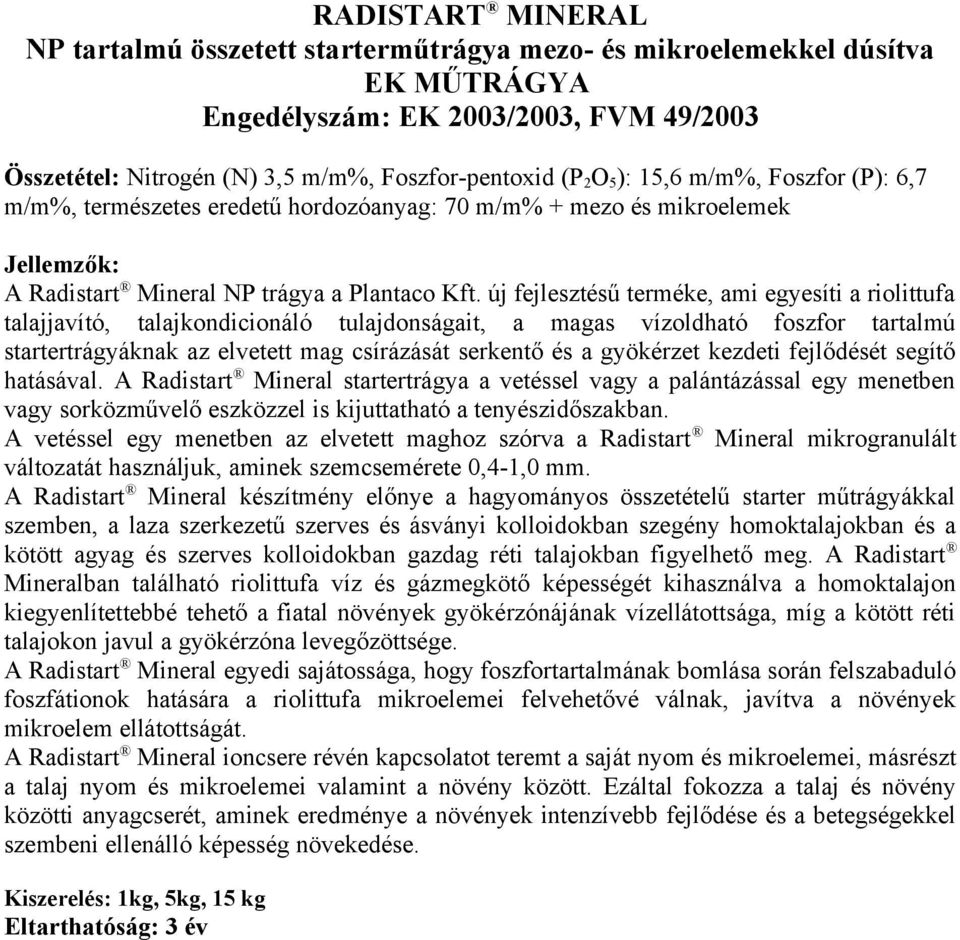 RADISTART® MINERAL
NP tartalmú összetett starterműtrágya mezo- és mikroelemekkel dúsítva
EK MŰTRÁGYA
Engedélyszám: EK 2003/2003, FVM 49/2003

Összetétel: Nitrogén (N) 3,5 m/m%, Foszfor-pentoxid ($P_2O_5$): 15,6 m/m%, Foszfor (P): 6,7 m/m%, természetes eredetű hordozóanyag: 70 m/m% + mezo és mikroelemek

Jellemzők:
A Radistart® Mineral NP trágya a Plantaco Kft. új fejlesztésű terméke, ami egyesíti a riolittufa talajjavító, talajkondicionáló tulajdonságait, a magas vízoldható foszfor tartalmú startertrágyáknak az elvetett mag csírázását serkentő és a gyökérzet kezdeti fejlődését segítő hatásával. A Radistart® Mineral startertrágya a vetéssel vagy a palántázással egy menetben vagy sorközművelő eszközzel is kijuttatható a tenyészidőszakban.
A vetéssel egy menetben az elvetett maghoz szórva a Radistart® Mineral mikrogranulált változatát használjuk, aminek szemcsemérete 0,4-1,0 mm.
A Radistart® Mineral készítmény előnye a hagyományos összetételű starter műtrágyákkal szemben, a laza szerkezetű szerves és ásványi kolloidokban szegény homoktalajokban és a kötött agyag és szerves kolloidokban gazdag réti talajokban figyelhető meg. A Radistart® Mineralban található riolittufa víz és gázmegkötő képességét kihasználva a homoktalajon kiegyenlítettebbé tehető a fiatal növények gyökérzónájának vízellátottsága, míg a kötött réti talajokon javul a gyökérzóna levegőzöttsége.
A Radistart® Mineral egyedi sajátossága, hogy foszfortartalmának bomlása során felszabaduló foszfátionok hatására a riolittufa mikroelemei felvehetővé válnak, javítva a növények mikroelem ellátottságát.
A Radistart® Mineral ioncsere révén kapcsolatot teremt a saját nyom és mikroelemei, másrészt a talaj nyom és mikroelemei valamint a növény között. Ezáltal fokozza a talaj és növény közötti anyagcserét, aminek eredménye a növények intenzívebb fejlődése és a betegségekkel szembeni ellenálló képesség növekedése.

Kiszerelés: 1kg, 5kg, 15 kg
Eltarthatóság: 3 év